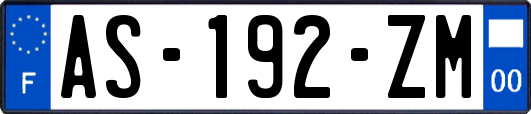 F
AS-192-ZM
00